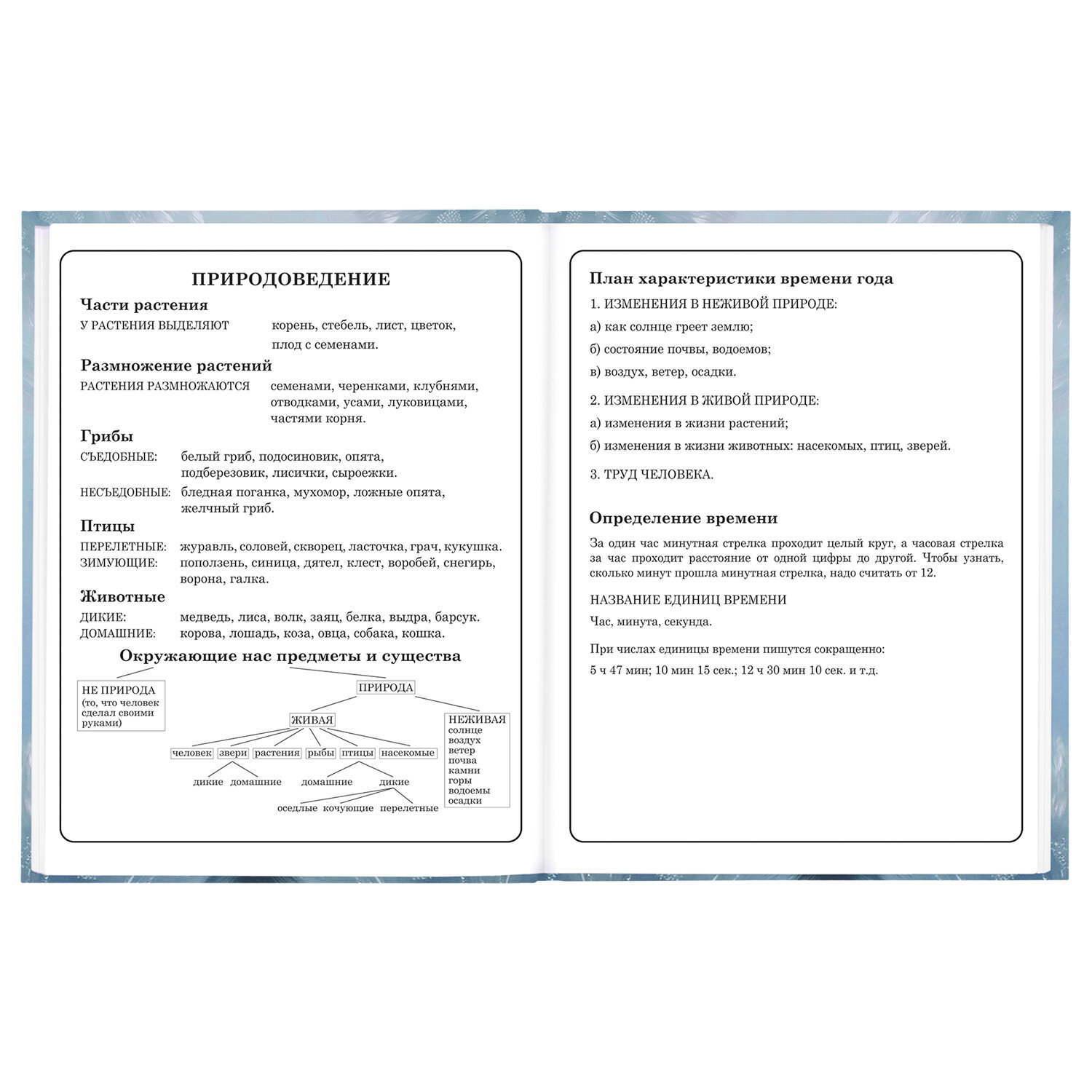 ПРИРОДОВЕДЕНИЕ

Части растения

У РАСТЕНИЯ ВЫДЕЛЯЮТ корень, стебель, лист, цветок, плод с семенами.

Размножение растений

РАСТЕНИЯ РАЗМНОЖАЮТСЯ семенами, черенками, клубнями, отводками, усами, луковицами, частями корня.

Грибы

СЪЕДОБНЫЕ: белый гриб, подосиновик, опята, подберезовик, лисички, сыроежки.

НЕСЪЕДОБНЫЕ: бледная поганка, мухомор, ложные опята, желчный гриб.

Птицы

ПЕРЕЛЕТНЫЕ: журавль, соловей, скворец, ласточка, грач, кукушка.
ЗИМУЮЩИЕ: поползень, синица, дятел, клест, воробей, снегирь, ворона, галка.

Животные

ДИКИЕ: медведь, лиса, волк, заяц, белка, выдра, барсук.
ДОМАШНИЕ: корова, лошадь, коза, овца, собака, кошка.

Окружающие нас предметы и существа

НЕ ПРИРОДА (то, что человек сделал своими руками)

ПРИРОДА

ЖИВАЯ

НЕЖИВАЯ
солнце
воздух
ветер
почва
камни
горы
водоемы
осадки

человек звери растения рыбы птицы насекомые

дикие домашние

домашние дикие

оседлые кочующие перелетные

План характеристики времени года

1. ИЗМЕНЕНИЯ В НЕЖИВОЙ ПРИРОДЕ:

а) как солнце греет землю;

б) состояние почвы, водоемов;

в) воздух, ветер, осадки.

2. ИЗМЕНЕНИЯ В ЖИВОЙ ПРИРОДЕ:

а) изменения в жизни растений;

б) изменения в жизни животных: насекомых, птиц, зверей.

3. ТРУД ЧЕЛОВЕКА.

Определение времени

За один час минутная стрелка проходит целый круг, а часовая стрелка за час проходит расстояние от одной цифры до другой. Чтобы узнать, сколько минут прошла минутная стрелка, надо считать от 12.

НАЗВАНИЕ ЕДИНИЦ ВРЕМЕНИ

Час, минута, секунда.

При числах единицы времени пишутся сокращенно:

5 ч 47 мин; 10 мин 15 сек.; 12 ч 30 мин 10 сек. и т.д.